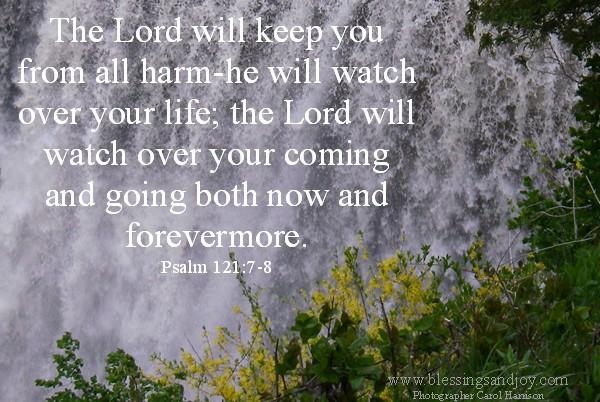 The Lord will keep you from all harm-he will watch over your life; the Lord will watch over your coming and going both now and forevermore.
Psalm 121:7-8

www.blessingsandjoy.com
Photographer Carol Harrison